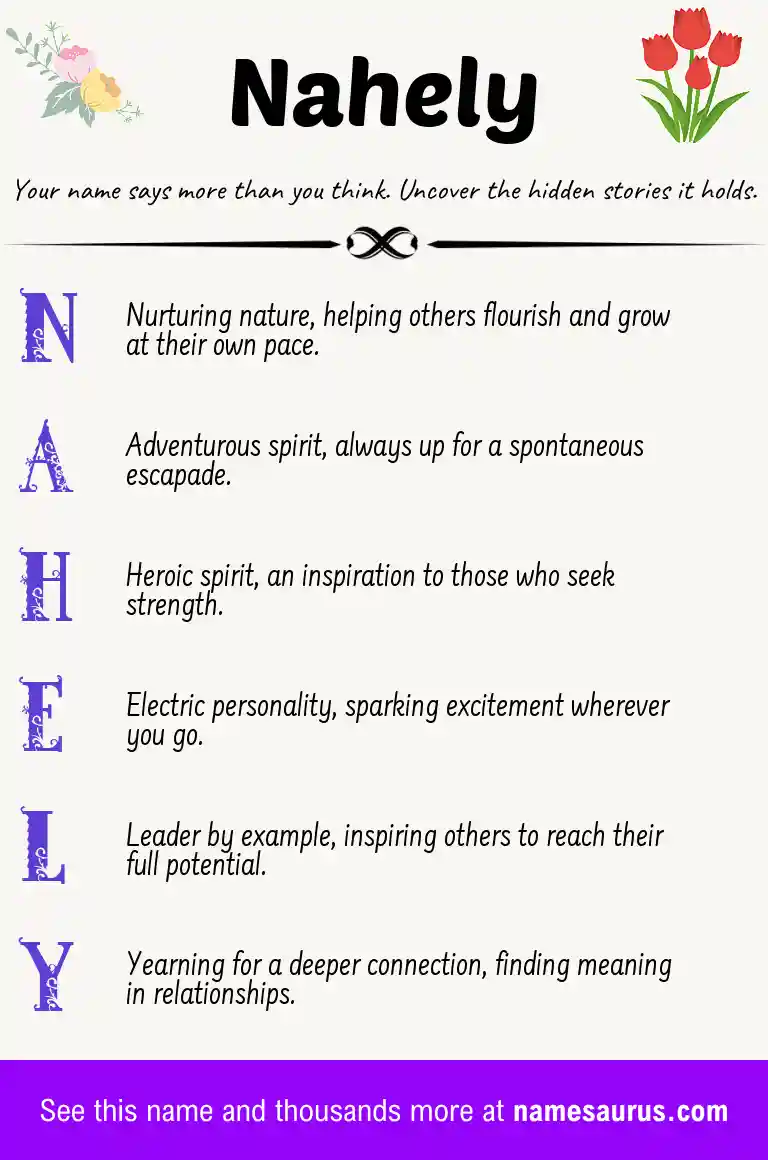 Nahely

Your name says more than you think. Uncover the hidden stories it holds.

N Nurturing nature, helping others flourish and grow at their own pace.

A Adventurous spirit, always up for a spontaneous escapade.

H Heroic spirit, an inspiration to those who seek strength.

E Electric personality, sparking excitement wherever you go.

L Leader by example, inspiring others to reach their full potential.

Y Yearning for a deeper connection, finding meaning in relationships.

See this name and thousands more at namesaurus.com